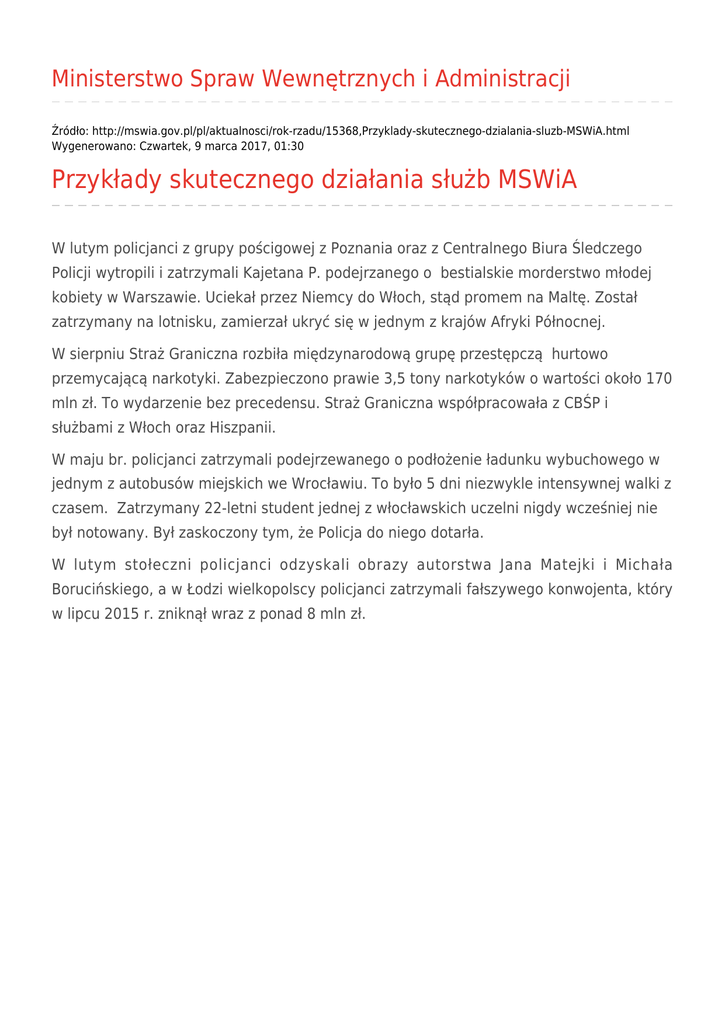 Ministerstwo Spraw Wewnętrznych i Administracji

Źródło: http://mswia.gov.pl/pl/aktualnosci/rok-rzadu/15368,Przyklady-skutecznego-dzialania-sluzb-MSWiA.html
Wygenerowano: Czwartek, 9 marca 2017, 01:30

Przykłady skutecznego działania służb MSWiA

W lutym policjanci z grupy pościgowej z Poznania oraz z Centralnego Biura Śledczego Policji wytropili i zatrzymali Kajetana P. podejrzanego o bestialskie morderstwo młodej kobiety w Warszawie. Uciekał przez Niemcy do Włoch, stąd promem na Maltę. Został zatrzymany na lotnisku, zamierzał ukryć się w jednym z krajów Afryki Północnej.

W sierpniu Straż Graniczna rozbiła międzynarodową grupę przestępczą hurtowo przemycającą narkotyki. Zabezpieczono prawie 3,5 tony narkotyków o wartości około 170 mln zł. To wydarzenie bez precedensu. Straż Graniczna współpracowała z CBŚP i służbami z Włoch oraz Hiszpanii.

W maju br. policjanci zatrzymali podejrzewanego o podłożenie ładunku wybuchowego w jednym z autobusów miejskich we Wrocławiu. To było 5 dni niezwykle intensywnej walki z czasem. Zatrzymany 22-letni student jednej z włocławskich uczelni nigdy wcześniej nie był notowany. Był zaskoczony tym, że Policja do niego dotarła.

W lutym stołeczni policjanci odzyskali obrazy autorstwa Jana Matejki i Michała Borucińskiego, a w Łodzi wielkopolscy policjanci zatrzymali fałszywego konwojenta, który w lipcu 2015 r. zniknął wraz z ponad 8 mln zł.